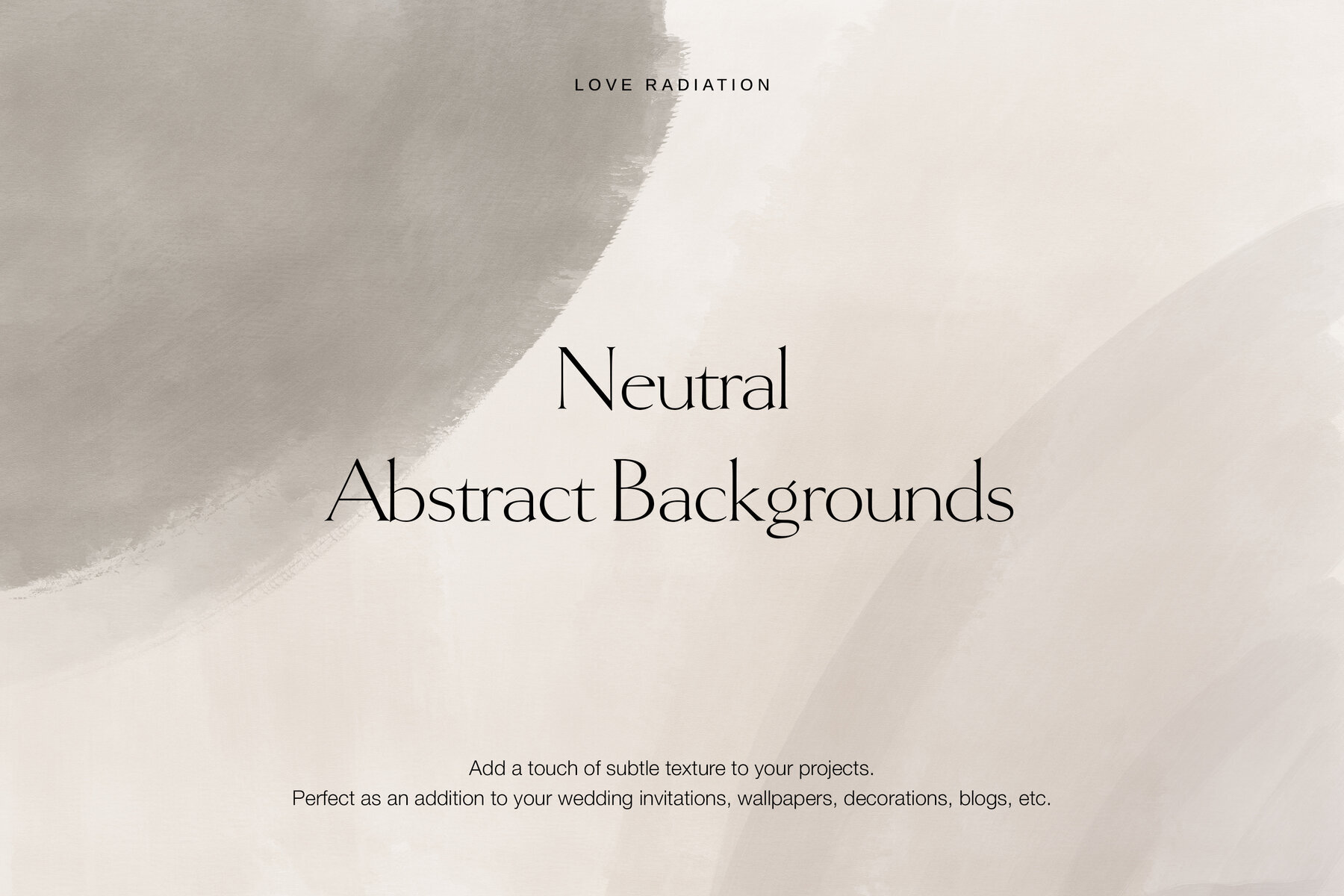 LOVE RADIATION

Neutral
Abstract Backgrounds

Add a touch of subtle texture to your projects.
Perfect as an addition to your wedding invitations, wallpapers, decorations, blogs, etc.